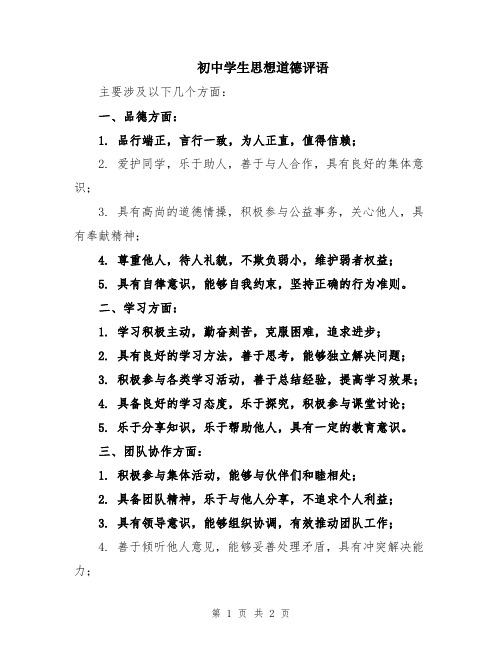 初中学生思想道德评语

主要涉及以下几个方面：

一、品德方面：

1. 品行端正，言行一致，为人正直，值得信赖；

2. 爱护同学，乐于助人，善于与人合作，具有良好的集体意识；

3. 具有高尚的道德情操，积极参与公益事务，关心他人，具有奉献精神；

4. 尊重他人，待人礼貌，不欺负弱小，维护弱者权益；

5. 具有自律意识，能够自我约束，坚持正确的行为准则。

二、学习方面：

1. 学习积极主动，勤奋刻苦，克服困难，追求进步；

2. 具有良好的学习方法，善于思考，能够独立解决问题；

3. 积极参与各类学习活动，善于总结经验，提高学习效果；

4. 具备良好的学习态度，乐于探究，积极参与课堂讨论；

5. 乐于分享知识，乐于帮助他人，具有一定的教育意识。

三、团队协作方面：

1. 积极参与集体活动，能够与伙伴们和睦相处；

2. 具备团队精神，乐于与他人分享，不追求个人利益；

3. 具有领导意识，能够组织协调，有效推动团队工作；

4. 善于倾听他人意见，能够妥善处理矛盾，具有冲突解决能力；

第 1 页 共 2 页